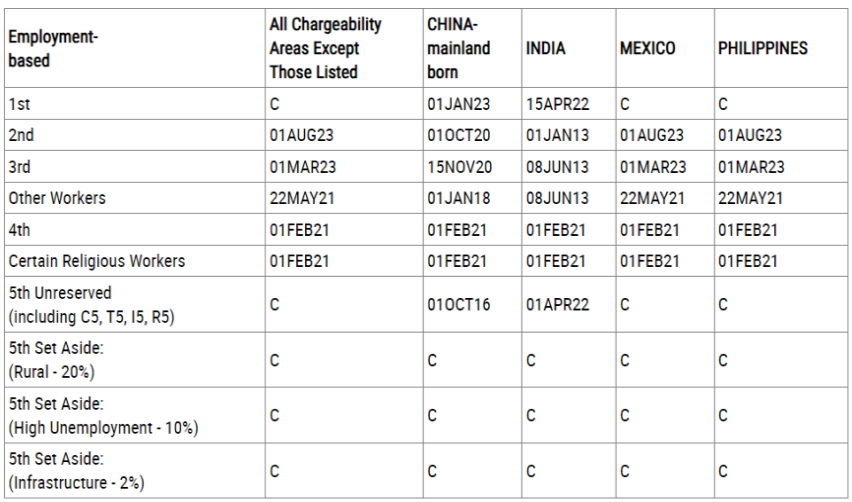 | Employment-based | All Chargeability Areas Except Those Listed | CHINA-mainland born | INDIA | MEXICO | PHILIPPINES |
|---|---|---|---|---|---|
| 1st | C | 01JAN23 | 15APR22 | C | C |
| 2nd | 01AUG23 | 01OCT20 | 01JAN13 | 01AUG23 | 01AUG23 |
| 3rd | 01MAR23 | 15NOV20 | 08JUN13 | 01MAR23 | 01MAR23 |
| Other Workers | 22MAY21 | 01JAN18 | 08JUN13 | 22MAY21 | 22MAY21 |
| 4th | 01FEB21 | 01FEB21 | 01FEB21 | 01FEB21 | 01FEB21 |
| Certain Religious Workers | 01FEB21 | 01FEB21 | 01FEB21 | 01FEB21 | 01FEB21 |
| 5th Unreserved (including C5, T5, I5, R5) | C | 01OCT16 | 01APR22 | C | C |
| 5th Set Aside: (Rural - 20%) | C | C | C | C | C |
| 5th Set Aside: (High Unemployment - 10%) | C | C | C | C | C |
| 5th Set Aside: (Infrastructure - 2%) | C | C | C | C | C |